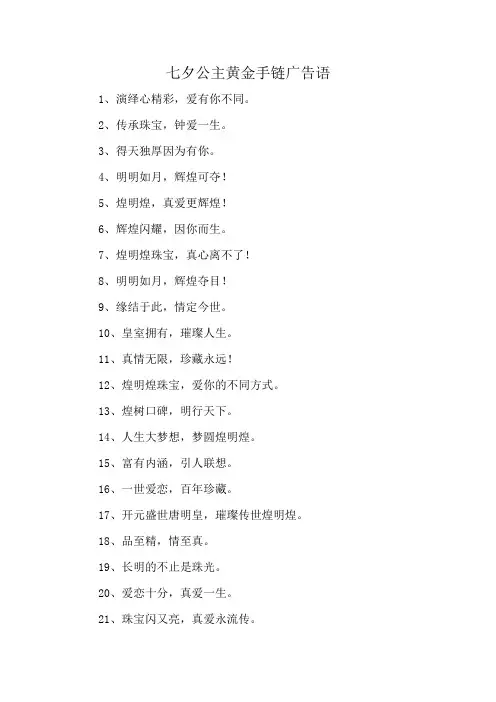 七夕公主黄金手链广告语

1、演绎心精彩，爱有你不同。

2、传承珠宝，钟爱一生。

3、得天独厚因为有你。

4、明明如月，辉煌可夺！

5、煌明煌，真爱更辉煌！

6、辉煌闪耀，因你而生。

7、煌明煌珠宝，真心离不了！

8、明明如月，辉煌夺目！

9、缘结于此，情定今世。

10、皇室拥有，璀璨人生。

11、真情无限，珍藏永远！

12、煌明煌珠宝，爱你的不同方式。

13、煌树口碑，明行天下。

14、人生大梦想，梦圆煌明煌。

15、富有内涵，引人联想。

16、一世爱恋，百年珍藏。

17、开元盛世唐明皇，璀璨传世煌明煌。

18、品至精，情至真。

19、长明的不止是珠光。

20、爱恋十分，真爱一生。

21、珠宝闪又亮，真爱永流传。